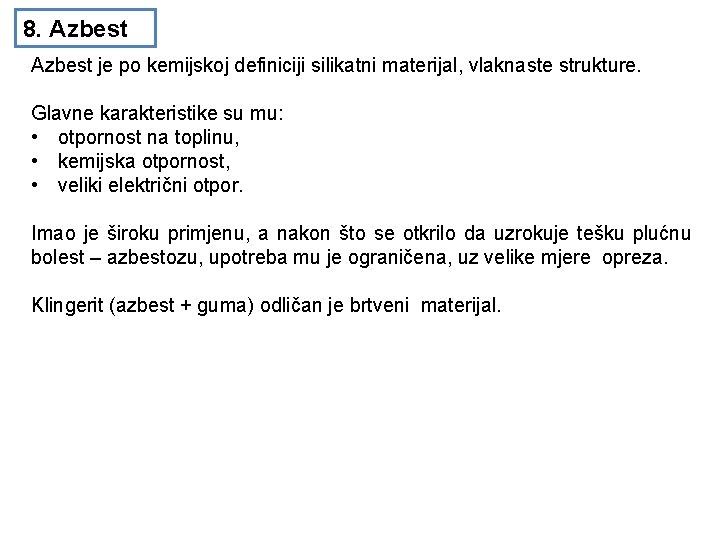 8. Azbest

Azbest je po kemijskoj definiciji silikatni materijal, vlaknaste strukture.

Glavne karakteristike su mu:
• otpornost na toplinu,
• kemijska otpornost,
• veliki električni otpor.

Imao je široku primjenu, a nakon što se otkrilo da uzrokuje tešku plućnu bolest – azbestozu, upotreba mu je ograničena, uz velike mjere opreza.

Klingerit (azbest + guma) odličan je brtveni materijal.